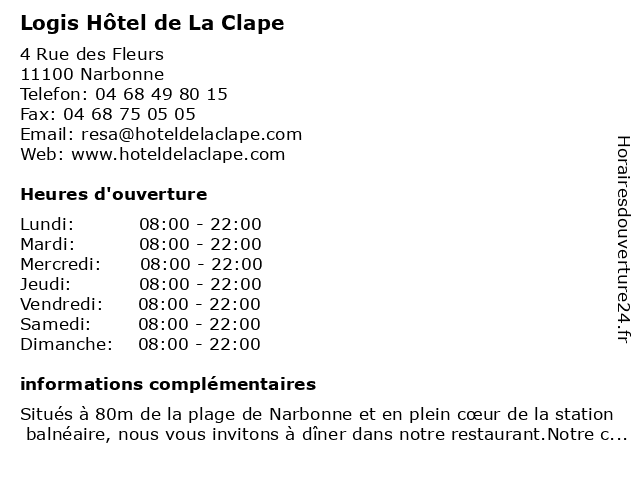 Logis Hôtel de La Clape

4 Rue des Fleurs
11100 Narbonne
Telefon: 04 68 49 80 15
Fax: 04 68 75 05 05
Email: resa@hoteldelaclape.com
Web: www.hoteldelaclape.com

Heures d'ouverture

Lundi: 08:00 - 22:00
Mardi: 08:00 - 22:00
Mercredi: 08:00 - 22:00
Jeudi: 08:00 - 22:00
Vendredi: 08:00 - 22:00
Samedi: 08:00 - 22:00
Dimanche: 08:00 - 22:00

informations complémentaires

Situés à 80m de la plage de Narbonne et en plein cœur de la station balnéaire, nous vous invitons à dîner dans notre restaurant.Notre c...

Horairesdouverture24.fr